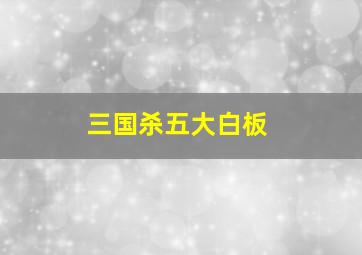 三国杀五大白板